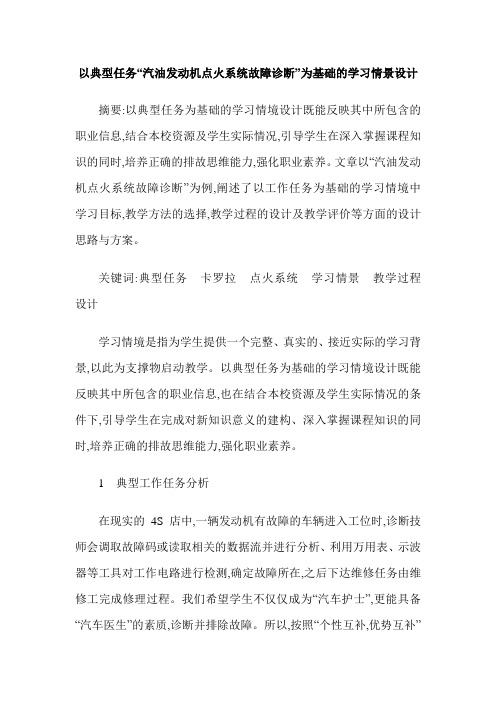 以典型任务“汽油发动机点火系统故障诊断”为基础的学习情景设计

摘要:以典型任务为基础的学习情境设计既能反映其中所包含的职业信息,结合本校资源及学生实际情况,引导学生在深入掌握课程知识的同时,培养正确的排故思维能力,强化职业素养。文章以“汽油发动机点火系统故障诊断”为例,阐述了以工作任务为基础的学习情境中学习目标,教学方法的选择,教学过程的设计及教学评价等方面的设计思路与方案。

关键词:典型任务　卡罗拉　点火系统　学习情景　教学过程设计

学习情境是指为学生提供一个完整、真实的、接近实际的学习背景,以此为支撑物启动教学。以典型任务为基础的学习情境设计既能反映其中所包含的职业信息,也在结合本校资源及学生实际情况的条件下,引导学生在完成对新知识意义的建构、深入掌握课程知识的同时,培养正确的排故思维能力,强化职业素养。

1　典型工作任务分析

在现实的 4S 店中,一辆发动机有故障的车辆进入工位时,诊断技师会调取故障码或读取相关的数据流并进行分析、利用万用表、示波器等工具对工作电路进行检测,确定故障所在,之后下达维修任务由维修工完成修理过程。我们希望学生不仅仅成为“汽车护士”,更能具备“汽车医生”的素质,诊断并排除故障。所以,按照“个性互补,优势互补”